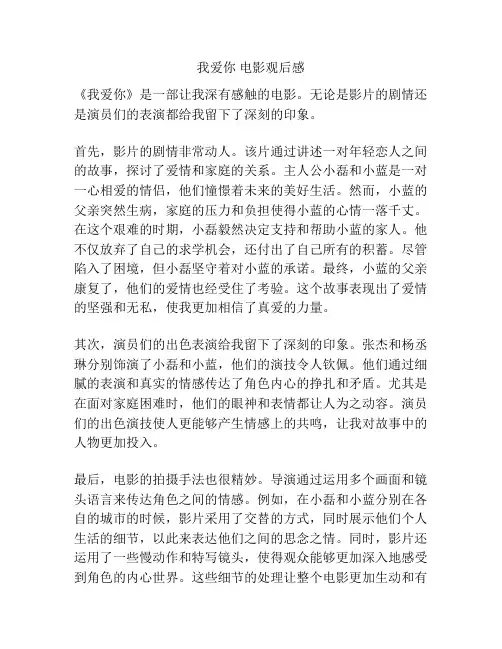 我爱你 电影观后感

《我爱你》是一部让我深有感触的电影。无论是影片的剧情还是演员们的表演都给我留下了深刻的印象。

首先，影片的剧情非常动人。该片通过讲述一对年轻恋人之间的故事，探讨了爱情和家庭的关系。主人公小磊和小蓝是一对一心相爱的情侣，他们憧憬着未来的美好生活。然而，小蓝的父亲突然生病，家庭的压力和负担使得小蓝的心情一落千丈。在这个艰难的时期，小磊毅然决定支持和帮助小蓝的家人。他不仅放弃了自己的求学机会，还付出了自己所有的积蓄。尽管陷入了困境，但小磊坚守着对小蓝的承诺。最终，小蓝的父亲康复了，他们的爱情也经受住了考验。这个故事表现出了爱情的坚强和无私，使我更加相信了真爱的力量。

其次，演员们的出色表演给我留下了深刻的印象。张杰和杨丞琳分别饰演了小磊和小蓝，他们的演技令人钦佩。他们通过细腻的表演和真实的情感传达了角色内心的挣扎和矛盾。尤其是在面对家庭困难时，他们的眼神和表情都让人为之动容。演员们的出色演技使人更能够产生情感上的共鸣，让我对故事中的人物更加投入。

最后，电影的拍摄手法也很精妙。导演通过运用多个画面和镜头语言来传达角色之间的情感。例如，在小磊和小蓝分别在各自的城市的时候，影片采用了交替的方式，同时展示他们个人生活的细节，以此来表达他们之间的思念之情。同时，影片还运用了一些慢动作和特写镜头，使得观众能够更加深入地感受到角色的内心世界。这些细节的处理让整个电影更加生动和有